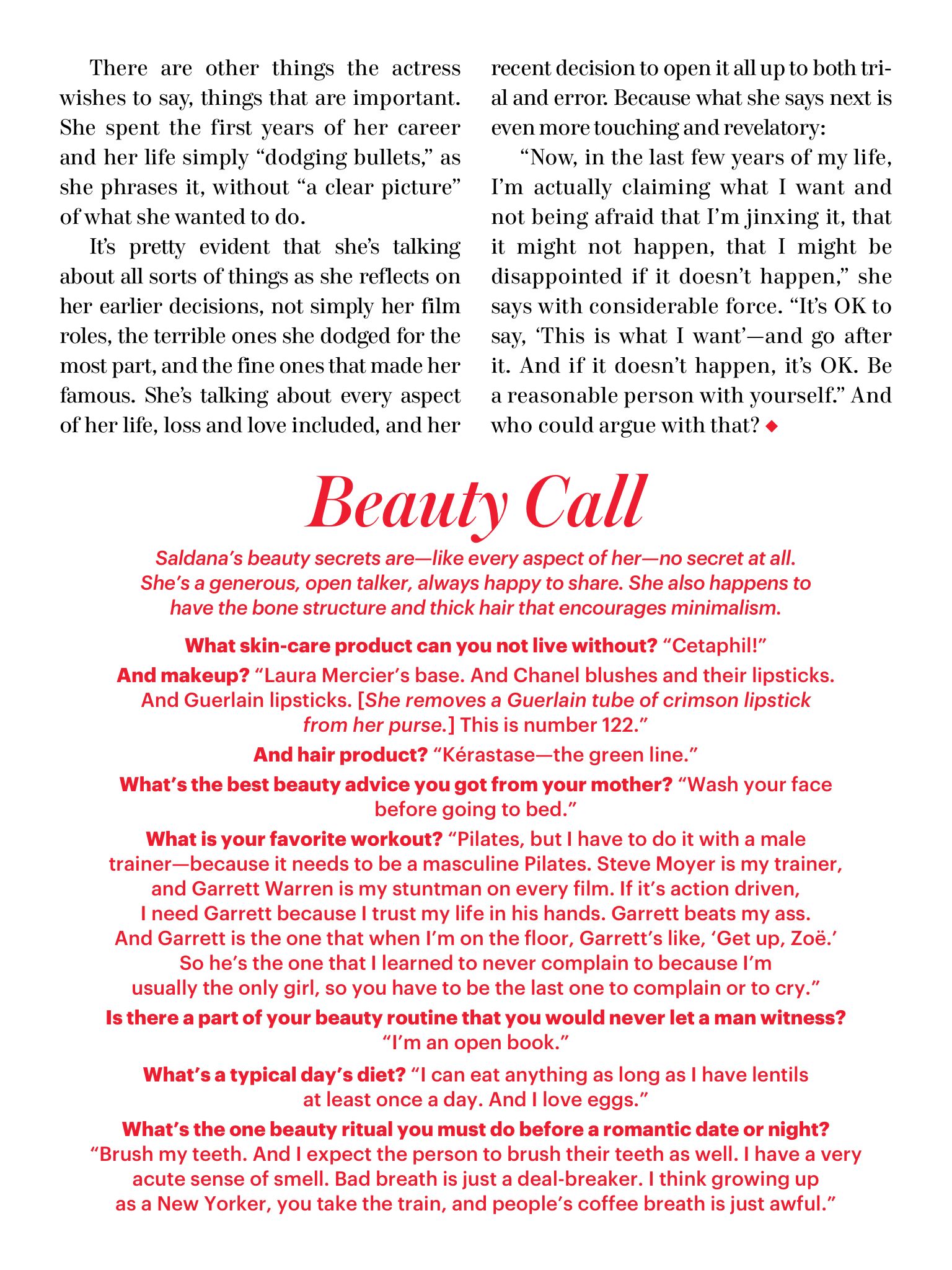 There are other things the actress wishes to say, things that are important. She spent the first years of her career and her life simply “dodging bullets,” as she phrases it, without “a clear picture” of what she wanted to do.

It’s pretty evident that she’s talking about all sorts of things as she reflects on her earlier decisions, not simply her film roles, the terrible ones she dodged for the most part, and the fine ones that made her famous. She’s talking about every aspect of her life, loss and love included, and her recent decision to open it all up to both trial and error. Because what she says next is even more touching and revelatory:

“Now, in the last few years of my life, I’m actually claiming what I want and not being afraid that I’m jinxing it, that it might not happen, that I might be disappointed if it doesn’t happen,” she says with considerable force. “It’s OK to say, ‘This is what I want’—and go after it. And if it doesn’t happen, it’s OK. Be a reasonable person with yourself.” And who could argue with that? ◆

Beauty Call

Saldana’s beauty secrets are—like every aspect of her—no secret at all. She’s a generous, open talker, always happy to share. She also happens to have the bone structure and thick hair that encourages minimalism.

What skin-care product can you not live without? “Cetaphil!”

And makeup? “Laura Mercier’s base. And Chanel blushes and their lipsticks. And Guerlain lipsticks. [She removes a Guerlain tube of crimson lipstick from her purse.] This is number 122.”

And hair product? “Kérastase—the green line.”

What’s the best beauty advice you got from your mother? “Wash your face before going to bed.”

What is your favorite workout? “Pilates, but I have to do it with a male trainer—because it needs to be a masculine Pilates. Steve Moyer is my trainer, and Garrett Warren is my stuntman on every film. If it’s action driven, I need Garrett because I trust my life in his hands. Garrett beats my ass. And Garrett is the one that when I’m on the floor, Garrett’s like, ‘Get up, Zoë.’ So he’s the one that I learned to never complain to because I’m usually the only girl, so you have to be the last one to complain or to cry.”

Is there a part of your beauty routine that you would never let a man witness? “I’m an open book.”

What’s a typical day’s diet? “I can eat anything as long as I have lentils at least once a day. And I love eggs.”

What’s the one beauty ritual you must do before a romantic date or night? “Brush my teeth. And I expect the person to brush their teeth as well. I have a very acute sense of smell. Bad breath is just a deal-breaker. I think growing up as a New Yorker, you take the train, and people’s coffee breath is just awful.”